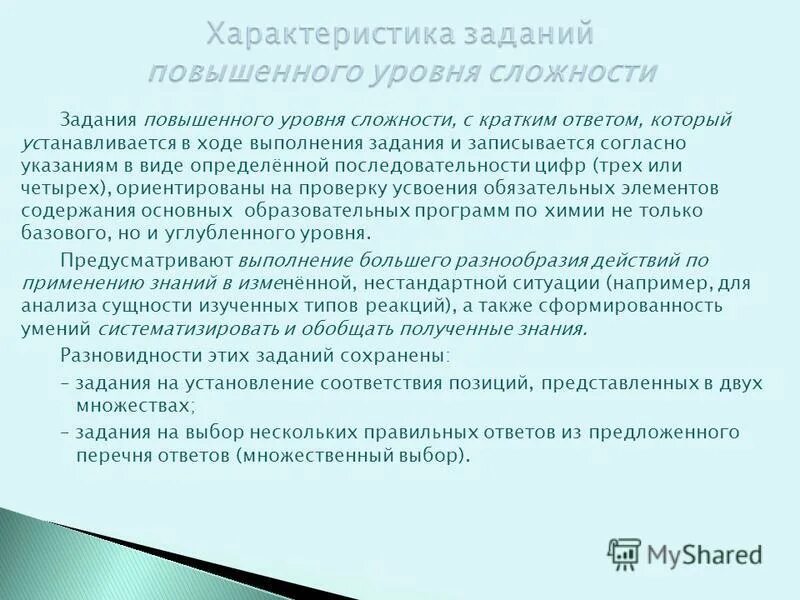 Характеристика заданий
повышенного уровня сложности

Задания повышенного уровня сложности, с кратким ответом, который устанавливается в ходе выполнения задания и записывается согласно указаниям в виде определённой последовательности цифр (трех или четырех), ориентированы на проверку усвоения обязательных элементов содержания основных образовательных программ по химии не только базового, но и углубленного уровня.

Предусматривают выполнение большего разнообразия действий по применению знаний в изменённой, нестандартной ситуации (например, для анализа сущности изученных типов реакций), а также сформированность умений систематизировать и обобщать полученные знания.

Разновидности этих заданий сохранены:
– задания на установление соответствия позиций, представленных в двух множествах;
– задания на выбор нескольких правильных ответов из предложенного перечня ответов (множественный выбор).

MyShared